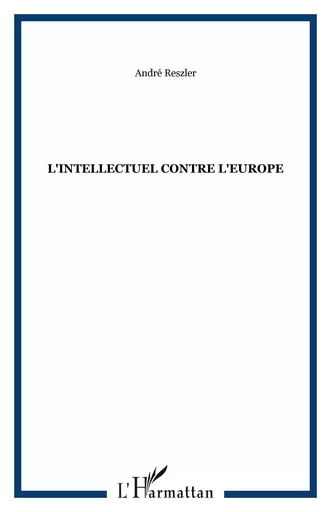 André Reszler

L'INTELLECTUEL CONTRE L'EUROPE

L'Harmattan